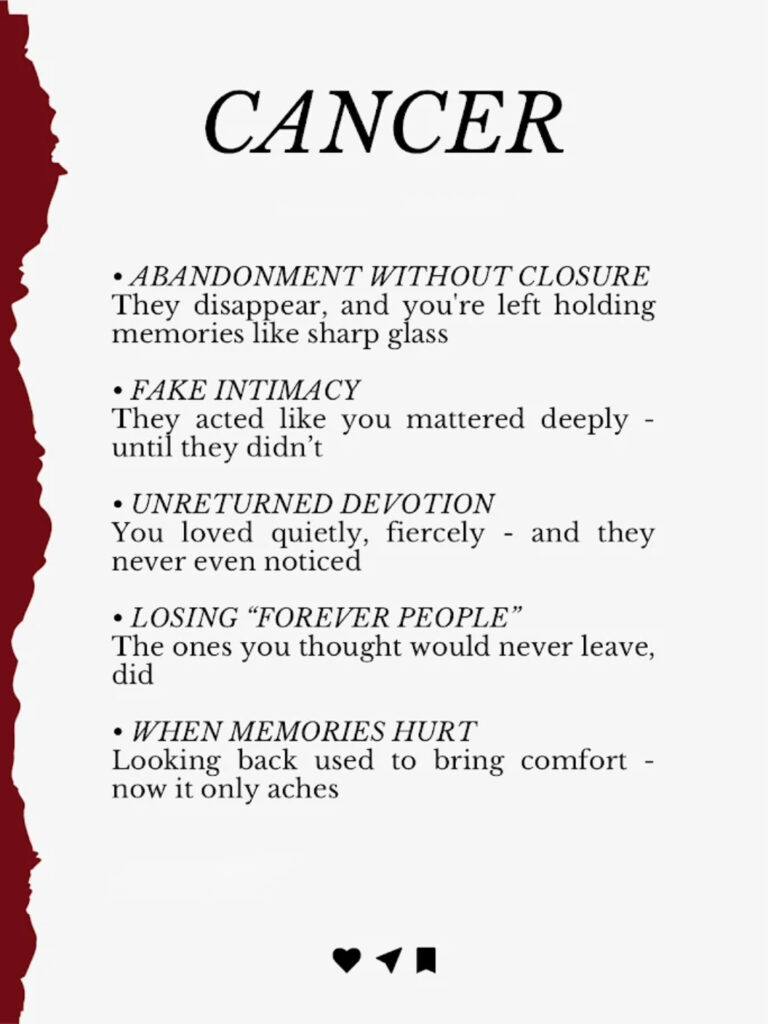 CANCER

• ABANDONMENT WITHOUT CLOSURE
They disappear, and you're left holding memories like sharp glass

• FAKE INTIMACY
They acted like you mattered deeply - until they didn't

• UNRETURNED DEVOTION
You loved quietly, fiercely - and they never even noticed

• LOSING "FOREVER PEOPLE"
The ones you thought would never leave, did

• WHEN MEMORIES HURT
Looking back used to bring comfort - now it only aches